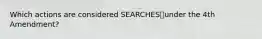 Which actions are considered SEARCHES[]under the 4th Amendment?